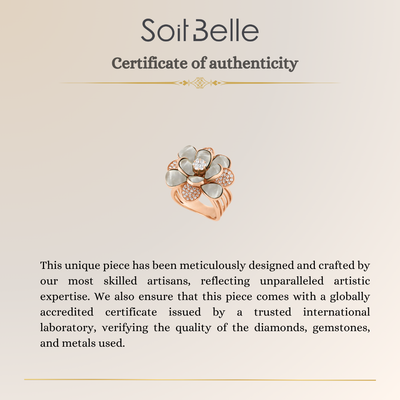 Soit Belle

Certificate of authenticity

This unique piece has been meticulously designed and crafted by our most skilled artisans, reflecting unparalleled artistic expertise. We also ensure that this piece comes with a globally accredited certificate issued by a trusted international laboratory, verifying the quality of the diamonds, gemstones, and metals used.